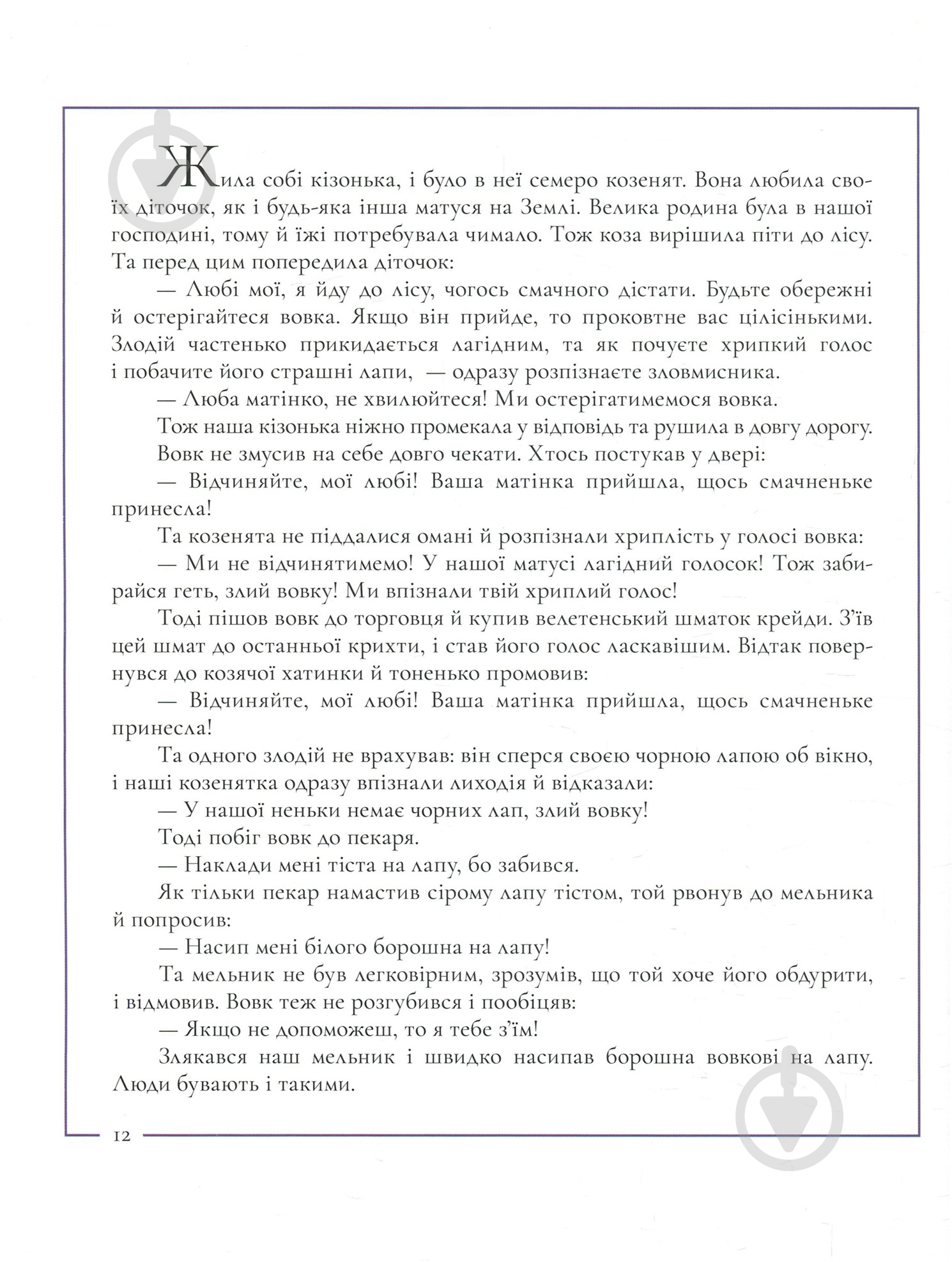 Жила собі кізонька, і було в неї семеро козенят. Вона любила своїх діточок, як і будь-яка інша матуся на Землі. Велика родина була в нашої господині, тому й їжі потребувала чимало. Тож коза вирішила піти до лісу. Та перед цим попередила діточок:

— Любі мої, я йду до лісу, чогось смачного дістати. Будьте обережні й остерігайтеся вовка. Якщо він прийде, то проковтне вас цілісінькими. Злодій частенько прикидається лагідним, та як почуєте хрипкий голос і побачите його страшні лапи, — одразу розпізнаєте зловмисника.

— Люба матінко, не хвилюйтеся! Ми остерігатимемося вовка.

Тож наша кізонька ніжно промекала у відповідь та рушила в довгу дорогу.

Вовк не змусив на себе довго чекати. Хтось постукав у двері:

— Відчиняйте, мої любі! Ваша матінка прийшла, щось смачненьке принесла!

Та козенята не піддалися омані й розпізнали хриплість у голосі вовка:

— Ми не відчинятимемо! У нашої матусі лагідний голосок! Тож забирайся геть, злий вовку! Ми впізнали твій хриплий голос!

Тоді пішов вовк до торговця й купив велетенський шматок крейди. З'їв цей шмат до останньої крихти, і став його голос ласкавішим. Відтак повернувся до козячої хатинки й тоненько промовив:

— Відчиняйте, мої любі! Ваша матінка прийшла, щось смачненьке принесла!

Та одного злодій не врахував: він сперся своєю чорною лапою об вікно, і наші козенятка одразу впізнали лиходія й відказали:

— У нашої неньки немає чорних лап, злий вовку!

Тоді побіг вовк до пекаря.

— Наклади мені тіста на лапу, бо забився.

Як тільки пекар намастив сірому лапу тістом, той рвонув до мельника й попросив:

— Насип мені білого борошна на лапу!

Та мельник не був легковірним, зрозумів, що той хоче його обдурити, і відмовив. Вовк теж не розгубився і пообіцяв:

— Якщо не допоможеш, то я тебе з'їм!

Злякався наш мельник і швидко насипав борошна вовкові на лапу. Люди бувають і такими.

12